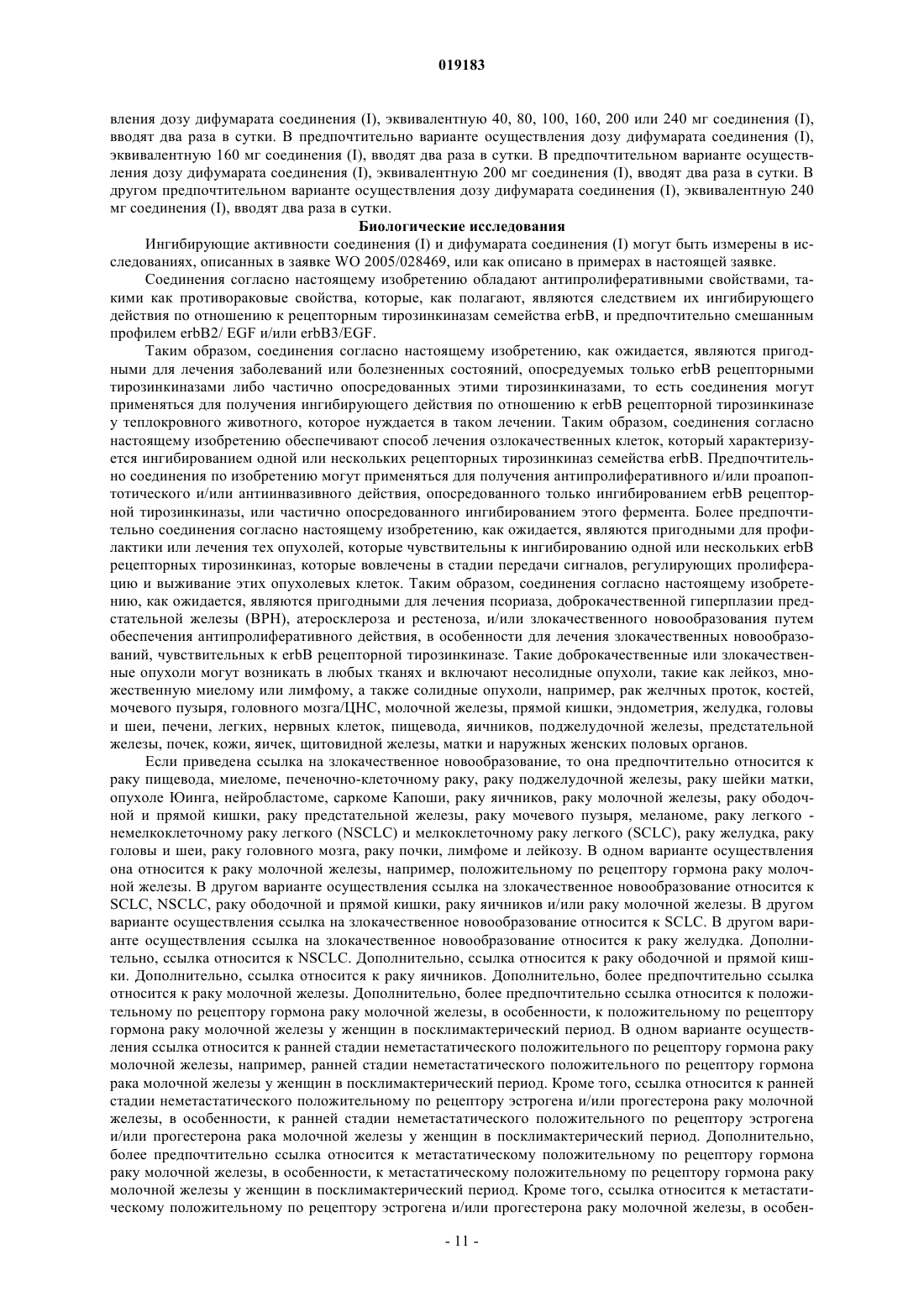 019183

вления дозу дифумарата соединения (I), эквивалентную 40, 80, 100, 160, 200 или 240 мг соединения (I), вводят два раза в сутки. В предпочтительно варианте осуществления дозу дифумарата соединения (I), эквивалентную 160 мг соединения (I), вводят два раза в сутки. В предпочтительном варианте осуществления дозу дифумарата соединения (I), эквивалентную 200 мг соединения (I), вводят два раза в сутки. В другом предпочтительном варианте осуществления дозу дифумарата соединения (I), эквивалентную 240 мг соединения (I), вводят два раза в сутки.

Биологические исследования

Ингибирующие активности соединения (I) и дифумарата соединения (I) могут быть измерены в исследованиях, описанных в заявке WO 2005/028469, или как описано в примерах в настоящей заявке.

Соединения согласно настоящему изобретению обладают антипролиферативными свойствами, такими как противораковые свойства, которые, как полагают, являются следствием их ингибирующего действия по отношению к рецепторным тирозинкиназам семейства erbB, и предпочтительно смешанным профилем erbB2/ EGF и/или erbB3/EGF.

Таким образом, соединения согласно настоящему изобретению, как ожидается, являются пригодными для лечения заболеваний или болезненных состояний, опосредуемых только erbB рецепторными тирозинкиназами либо частично опосредованных этими тирозинкиназами, то есть соединения могут применяться для получения ингибирующего действия по отношению к erbB рецепторной тирозинкиназе у теплокровного животного, которое нуждается в таком лечении. Таким образом, соединения согласно настоящему изобретению обеспечивают способ лечения озлокачественных клеток, который характеризуется ингибированием одной или нескольких рецепторных тирозинкиназ семейства erbB. Предпочтительно соединения по изобретению могут применяться для получения антипролиферативного и/или проапоптотического и/или антиинвазивного действия, опосредованного только ингибированием erbB рецепторной тирозинкиназы, или частично опосредованного ингибированием этого фермента. Более предпочтительно соединения согласно настоящему изобретению, как ожидается, являются пригодными для профилактики или лечения тех опухолей, которые чувствительны к ингибированию одной или нескольких erbB рецепторных тирозинкиназ, которые вовлечены в стадии передачи сигналов, регулирующих пролиферацию и выживание этих опухолевых клеток. Таким образом, соединения согласно настоящему изобретению, как ожидается, являются пригодными для лечения псориаза, доброкачественной гиперплазии предстательной железы (BPH), атеросклероза и рестеноза, и/или злокачественного новообразования путем обеспечения антипролиферативного действия, в особенности для лечения злокачественных новообразований, чувствительных к erbB рецепторной тирозинкиназе. Такие доброкачественные или злокачественные опухоли могут возникать в любых тканях и включают несолидные опухоли, такие как лейкоз, множественную миелому или лимфому, а также солидные опухоли, например, рак желчных проток, костей, мочевого пузыря, головного мозга/ЦНС, молочной железы, прямой кишки, эндометрия, желудка, головы и шеи, печени, легких, нервных клеток, пищевода, яичников, поджелудочной железы, предстательной железы, почек, кожи, яичек, щитовидной железы, матки и наружных женских половых органов.

Если приведена ссылка на злокачественное новообразование, то она предпочтительно относится к раку пищевода, миеломе, печеночно-клеточному раку, раку поджелудочной железы, раку шейки матки, опухоле Юинга, нейробластоме, саркоме Капоши, раку яичников, раку молочной железы, раку ободочной и прямой кишки, раку предстательной железы, раку мочевого пузыря, меланоме, раку легкого - немелкоклеточному раку легкого (NSCLC) и мелкоклеточному раку легкого (SCLC), раку желудка, раку головы и шеи, раку головного мозга, раку почки, лимфоме и лейкозу. В одном варианте осуществления она относится к раку молочной железы, например, положительному по рецептору гормона раку молочной железы. В другом варианте осуществления ссылка на злокачественное новообразование относится к SCLC, NSCLC, раку ободочной и прямой кишки, раку яичников и/или раку молочной железы. В другом варианте осуществления ссылка на злокачественное новообразование относится к SCLC. В другом варианте осуществления ссылка на злокачественное новообразование относится к раку желудка. Дополнительно, ссылка относится к NSCLC. Дополнительно, ссылка относится к раку ободочной и прямой кишки. Дополнительно, ссылка относится к раку яичников. Дополнительно, более предпочтительно ссылка относится к раку молочной железы. Дополнительно, более предпочтительно ссылка относится к положительному по рецептору гормона раку молочной железы, в особенности, к положительному по рецептору гормона раку молочной железы у женщин в посклимактерический период. В одном варианте осуществления ссылка относится к ранней стадии неметастатического положительного по рецептору гормона раку молочной железы, например, ранней стадии неметастатического положительного по рецептору гормона рака молочной железы у женщин в посклимактерический период. Кроме того, ссылка относится к ранней стадии неметастатического положительному по рецептору эстрогена и/или прогестерона раку молочной железы, в особенности, к ранней стадии неметастатического положительного по рецептору эстрогена и/или прогестерона рака молочной железы у женщин в посклимактерический период. Дополнительно, более предпочтительно ссылка относится к метастатическому положительному по рецептору гормона раку молочной железы, в особенности, к метастатическому положительному по рецептору гормона раку молочной железы у женщин в посклимактерический период. Кроме того, ссылка относится к метастатическому положительному по рецептору эстрогена и/или прогестерона раку молочной железы, в особен-

- 11 -